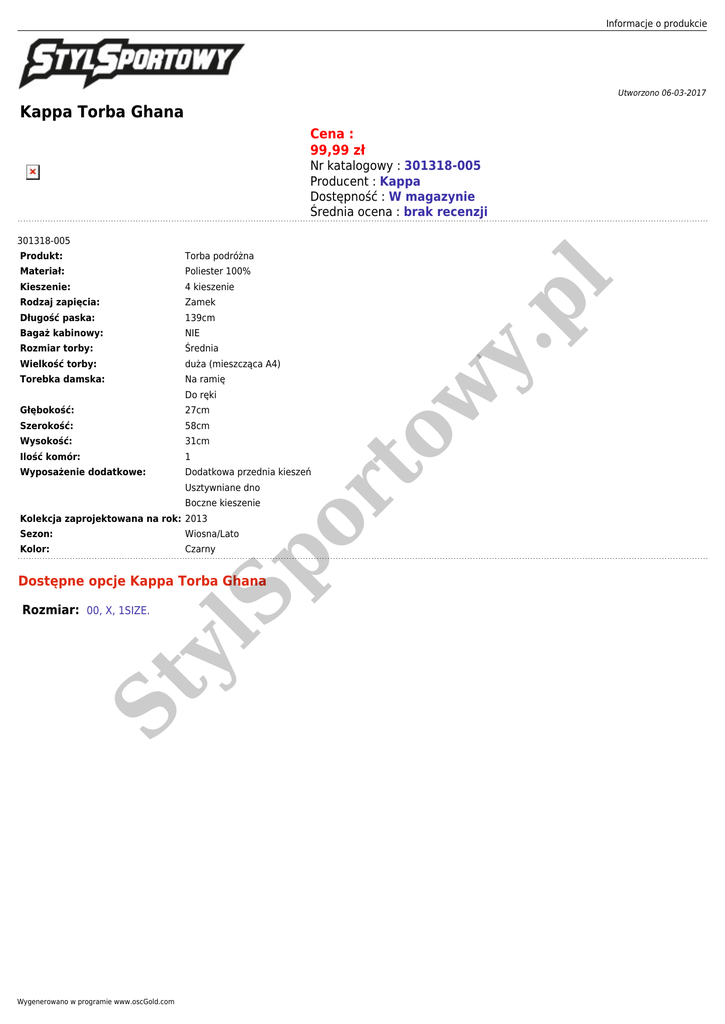 Informacje o produkcie

STYLSPORTOWY

Utworzono 06-03-2017

Kappa Torba Ghana

Cena :
99,99 zł
Nr katalogowy : 301318-005
Producent : Kappa
Dostępność : W magazynie
Średnia ocena : brak recenzji

301318-005

| | |
|---|---|
| Produkt: | Torba podróżna |
| Materiał: | Poliester 100% |
| Kieszenie: | 4 kieszenie |
| Rodzaj zapięcia: | Zamek |
| Długość paska: | 139cm |
| Bagaż kabinowy: | NIE |
| Rozmiar torby: | Średnia |
| Wielkość torby: | duża (mieszcząca A4) |
| Torebka damska: | Na ramię |
| | Do ręki |
| Głębokość: | 27cm |
| Szerokość: | 58cm |
| Wysokość: | 31cm |
| Ilość komór: | 1 |
| Wyposażenie dodatkowe: | Dodatkowa przednia kieszeń |
| | Usztywniane dno |
| | Boczne kieszenie |
| Kolekcja zaprojektowana na rok: | 2013 |
| Sezon: | Wiosna/Lato |
| Kolor: | Czarny |

Dostępne opcje Kappa Torba Ghana

Rozmiar: 00, X, 1SIZE.

StylSportowy.pl

Wygenerowano w programie www.oscGold.com